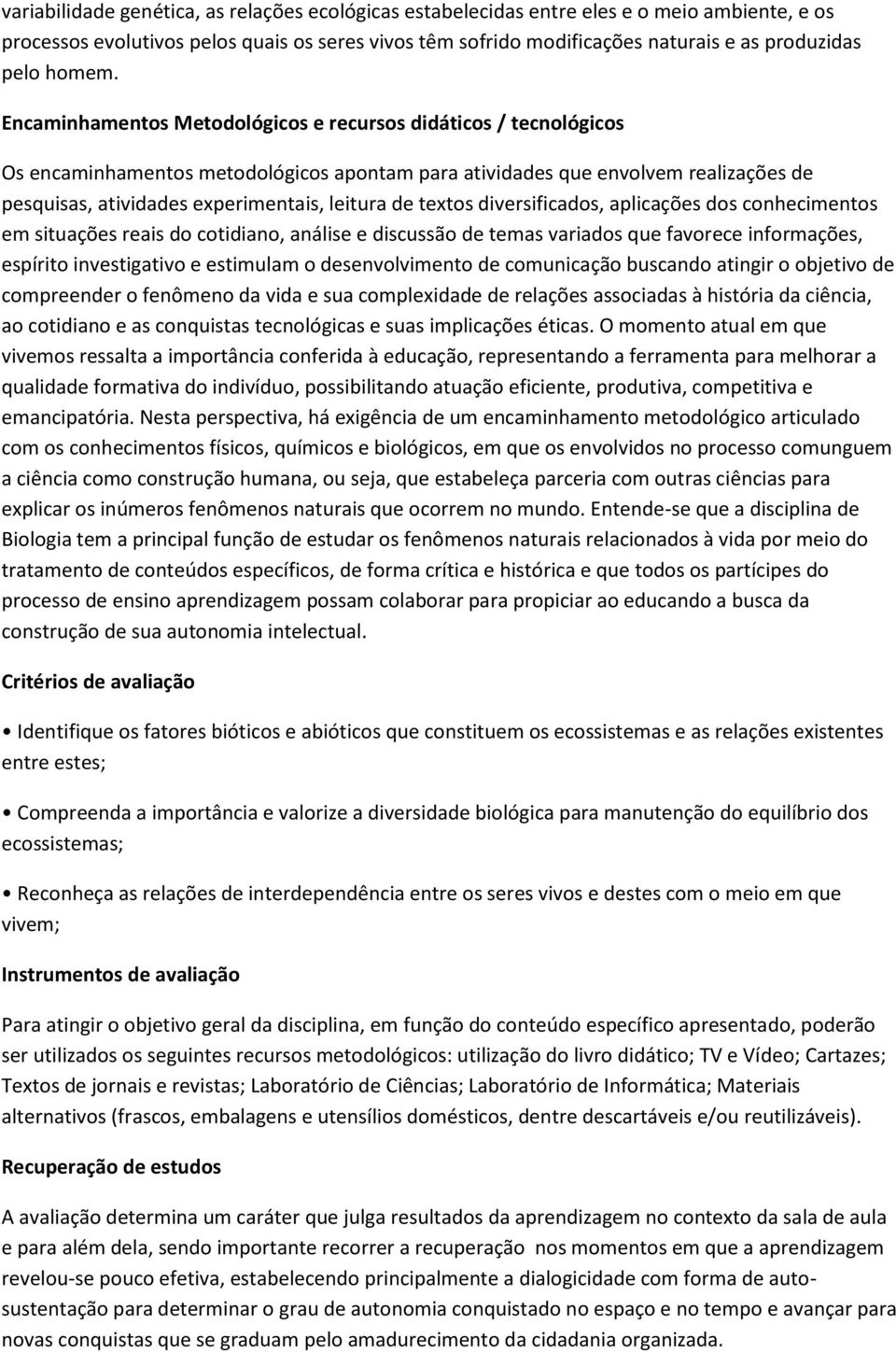 variabilidade genética, as relações ecológicas estabelecidas entre eles e o meio ambiente, e os processos evolutivos pelos quais os seres vivos têm sofrido modificações naturais e as produzidas pelo homem.

Encaminhamentos Metodológicos e recursos didáticos / tecnológicos

Os encaminhamentos metodológicos apontam para atividades que envolvem realizações de pesquisas, atividades experimentais, leitura de textos diversificados, aplicações dos conhecimentos em situações reais do cotidiano, análise e discussão de temas variados que favorece informações, espírito investigativo e estimulam o desenvolvimento de comunicação buscando atingir o objetivo de compreender o fenômeno da vida e sua complexidade de relações associadas à história da ciência, ao cotidiano e as conquistas tecnológicas e suas implicações éticas. O momento atual em que vivemos ressalta a importância conferida à educação, representando a ferramenta para melhorar a qualidade formativa do indivíduo, possibilitando atuação eficiente, produtiva, competitiva e emancipatória. Nesta perspectiva, há exigência de um encaminhamento metodológico articulado com os conhecimentos físicos, químicos e biológicos, em que os envolvidos no processo comunguem a ciência como construção humana, ou seja, que estabeleça parceria com outras ciências para explicar os inúmeros fenômenos naturais que ocorrem no mundo. Entende-se que a disciplina de Biologia tem a principal função de estudar os fenômenos naturais relacionados à vida por meio do tratamento de conteúdos específicos, de forma crítica e histórica e que todos os partícipes do processo de ensino aprendizagem possam colaborar para propiciar ao educando a busca da construção de sua autonomia intelectual.

Critérios de avaliação

• Identifique os fatores bióticos e abióticos que constituem os ecossistemas e as relações existentes entre estes;

• Compreenda a importância e valorize a diversidade biológica para manutenção do equilíbrio dos ecossistemas;

• Reconheça as relações de interdependência entre os seres vivos e destes com o meio em que vivem;

Instrumentos de avaliação

Para atingir o objetivo geral da disciplina, em função do conteúdo específico apresentado, poderão ser utilizados os seguintes recursos metodológicos: utilização do livro didático; TV e Vídeo; Cartazes; Textos de jornais e revistas; Laboratório de Ciências; Laboratório de Informática; Materiais alternativos (frascos, embalagens e utensílios domésticos, dentre descartáveis e/ou reutilizáveis).

Recuperação de estudos

A avaliação determina um caráter que julga resultados da aprendizagem no contexto da sala de aula e para além dela, sendo importante recorrer a recuperação nos momentos em que a aprendizagem revelou-se pouco efetiva, estabelecendo principalmente a dialogicidade com forma de auto-sustentação para determinar o grau de autonomia conquistado no espaço e no tempo e avançar para novas conquistas que se graduam pelo amadurecimento da cidadania organizada.